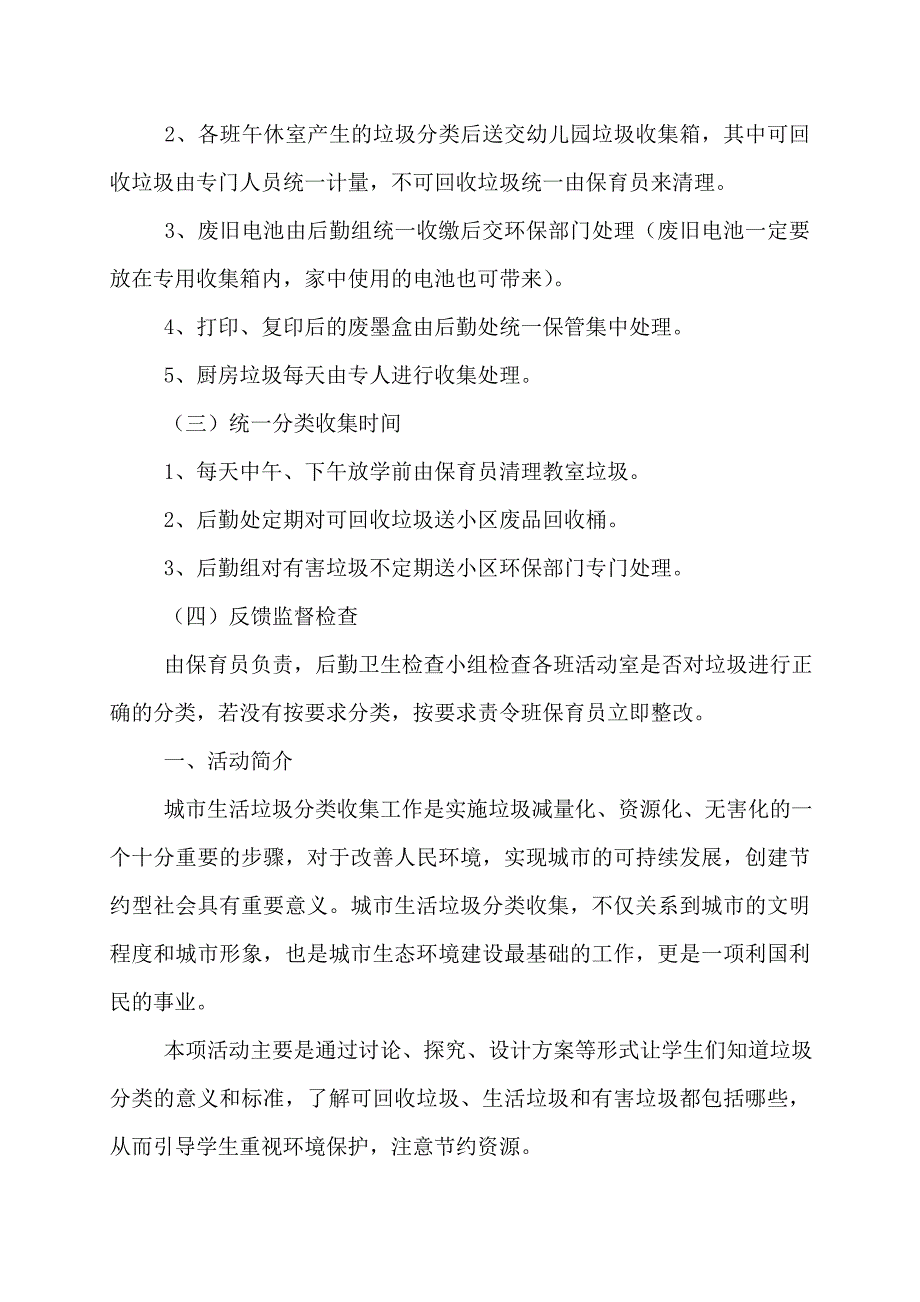 2、各班午休室产生的垃圾分类后送交幼儿园垃圾收集箱，其中可回收垃圾由专门人员统一计量，不可回收垃圾统一由保育员来清理。

3、废旧电池由后勤组统一收缴后交环保部门处理（废旧电池一定要放在专用收集箱内，家中使用的电池也可带来）。

4、打印、复印后的废墨盒由后勤处统一保管集中处理。

5、厨房垃圾每天由专人进行收集处理。

（三）统一分类收集时间

1、每天中午、下午放学前由保育员清理教室垃圾。

2、后勤处定期对可回收垃圾送小区废品回收桶。

3、后勤组对有害垃圾不定期送小区环保部门专门处理。

（四）反馈监督检查

由保育员负责，后勤卫生检查小组检查各班活动室是否对垃圾进行正确的分类，若没有按要求分类，按要求责令班保育员立即整改。

一、活动简介

城市生活垃圾分类收集工作是实施垃圾减量化、资源化、无害化的一个十分重要的步骤，对于改善人民环境，实现城市的可持续发展，创建节约型社会具有重要意义。城市生活垃圾分类收集，不仅关系到城市的文明程度和城市形象，也是城市生态环境建设最基础的工作，更是一项利国利民的事业。

本项活动主要是通过讨论、探究、设计方案等形式让学生们知道垃圾分类的意义和标准，了解可回收垃圾、生活垃圾和有害垃圾都包括哪些，从而引导学生重视环境保护，注意节约资源。